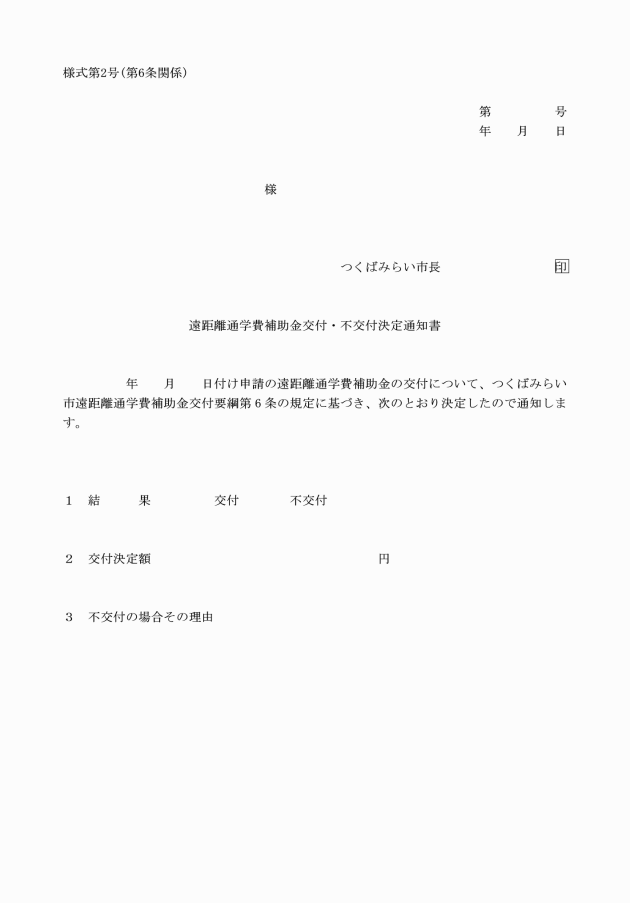 様式第2号（第6条関係）

第　　号
年　月　日

様

つくばみらい市長　　印

遠距離通学費補助金交付・不交付決定通知書

年　月　日付け申請の遠距離通学費補助金の交付について、つくばみらい市遠距離通学費補助金交付要綱第６条の規定に基づき、次のとおり決定したので通知します。

１　結　果　　交付　　不交付

２　交付決定額　　円

３　不交付の場合その理由